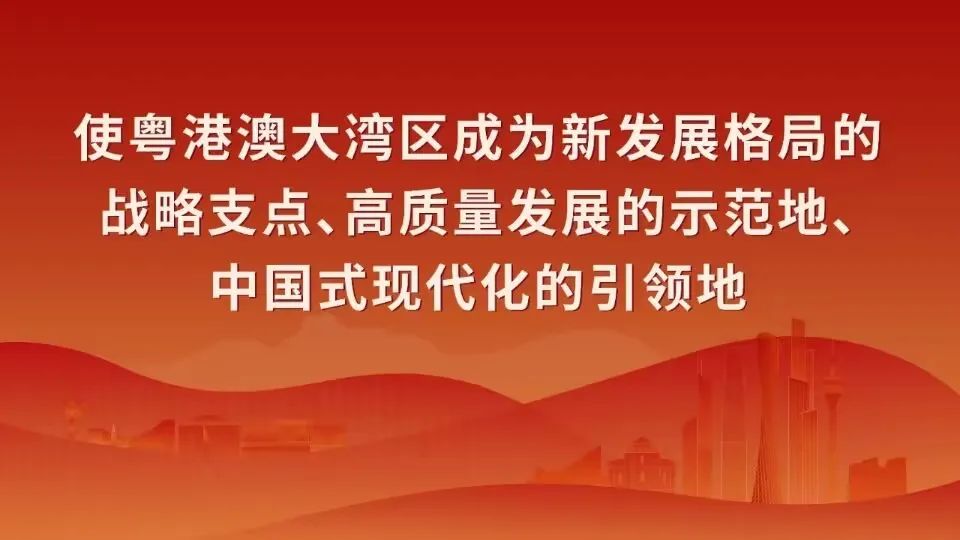 使粤港澳大湾区成为新发展格局的战略支点、高质量发展的示范地、中国式现代化的引领地